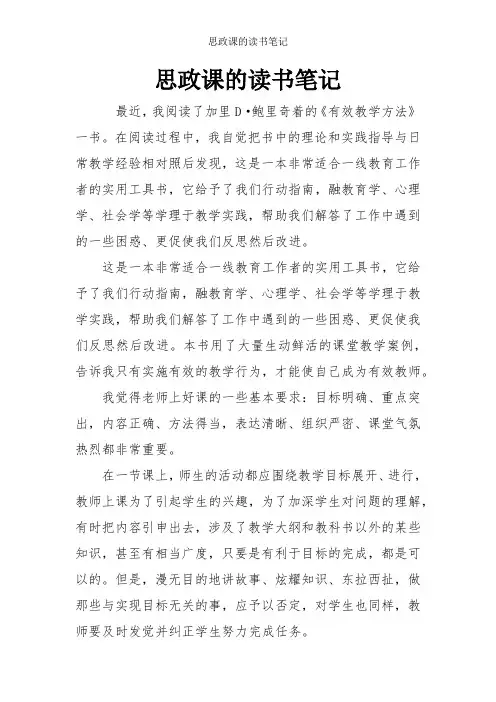 思政课的读书笔记

思政课的读书笔记

最近，我阅读了加里D·鲍里奇着的《有效教学方法》一书。在阅读过程中，我自觉把书中的理论和实践指导与日常教学经验相对照后发现，这是一本非常适合一线教育工作者的实用工具书，它给予了我们行动指南，融教育学、心理学、社会学等学理于教学实践，帮助我们解答了工作中遇到的一些困惑、更促使我们反思然后改进。

这是一本非常适合一线教育工作者的实用工具书，它给予了我们行动指南，融教育学、心理学、社会学等学理于教学实践，帮助我们解答了工作中遇到的一些困惑、更促使我们反思然后改进。本书用了大量生动鲜活的课堂教学案例，告诉我只有实施有效的教学行为，才能使自己成为有效教师。

我觉得老师上好课的一些基本要求：目标明确、重点突出，内容正确、方法得当，表达清晰、组织严密、课堂气氛热烈都非常重要。

在一节课上，师生的活动都应围绕教学目标展开、进行，教师上课为了引起学生的兴趣，为了加深学生对问题的理解，有时把内容引申出去，涉及了教学大纲和教科书以外的某些知识，甚至有相当广度，只要是有利于目标的完成，都是可以的。但是，漫无目的地讲故事、炫耀知识、东拉西扯，做那些与实现目标无关的事，应予以否定，对学生也同样，教师要及时发觉并纠正学生努力完成任务。